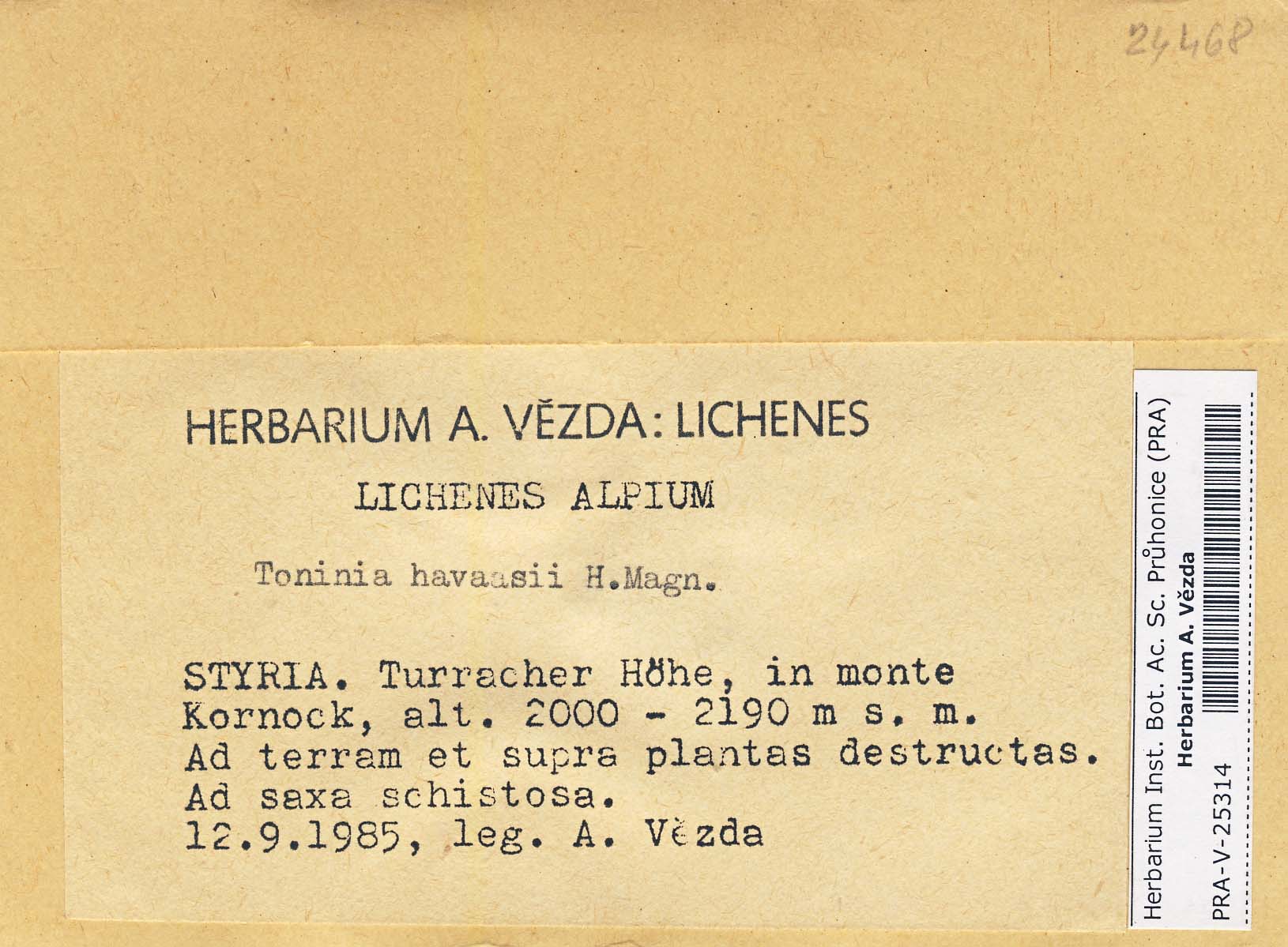 24468

HERBARIUM A. VĚZDA: LICHENES

LICHENES ALPIUM

Toninia havaasii H.Magn.

STYRIA. Turracher Höhe, in monte Kornock, alt. 2000 - 2190 m s. m. Ad terram et supra plantas destructas. Ad saxa schistosa.
12.9.1985, leg. A. Vězda

Herbarium Inst. Bot. Ac. Sc. Průhonice (PRA)
Herbarium A. Vězda
PRA-V-25314